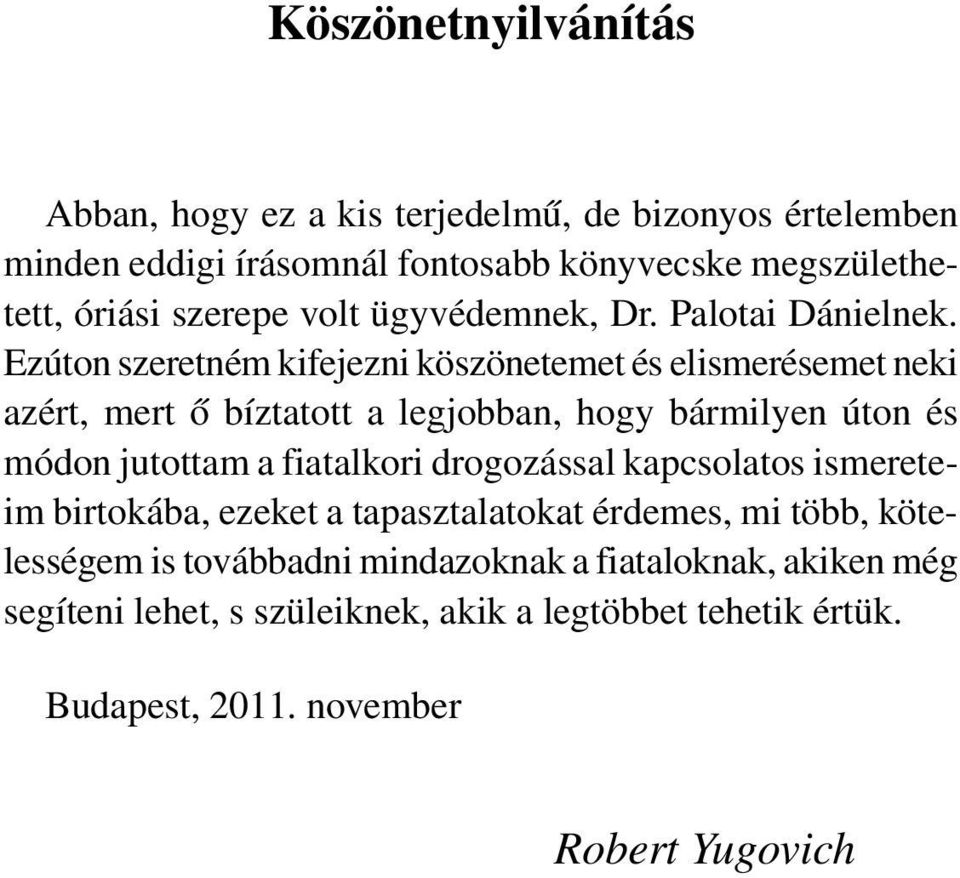 Köszönetnyilvánítás

Abban, hogy ez a kis terjedelmű, de bizonyos értelemben minden eddigi írásomnál fontosabb könyvecske megszülethetett, óriási szerepe volt ügyvédemnek, Dr. Palotai Dánielnek. Ezúton szeretném kifejezni köszönetemet és elismerésemet neki azért, mert ő bíztatott a legjobban, hogy bármilyen úton és módon jutottam a fiatalkori drogozással kapcsolatos ismereteim birtokába, ezeket a tapasztalatokat érdemes, mi több, kötelességem is továbbadni mindazoknak a fiataloknak, akiken még segíteni lehet, s szüleiknek, akik a legtöbbet tehetik értük.

Budapest, 2011. november

Robert Yugovich